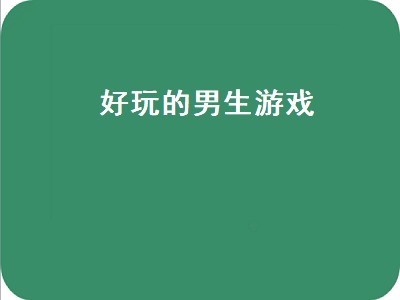 好玩的男生游戏